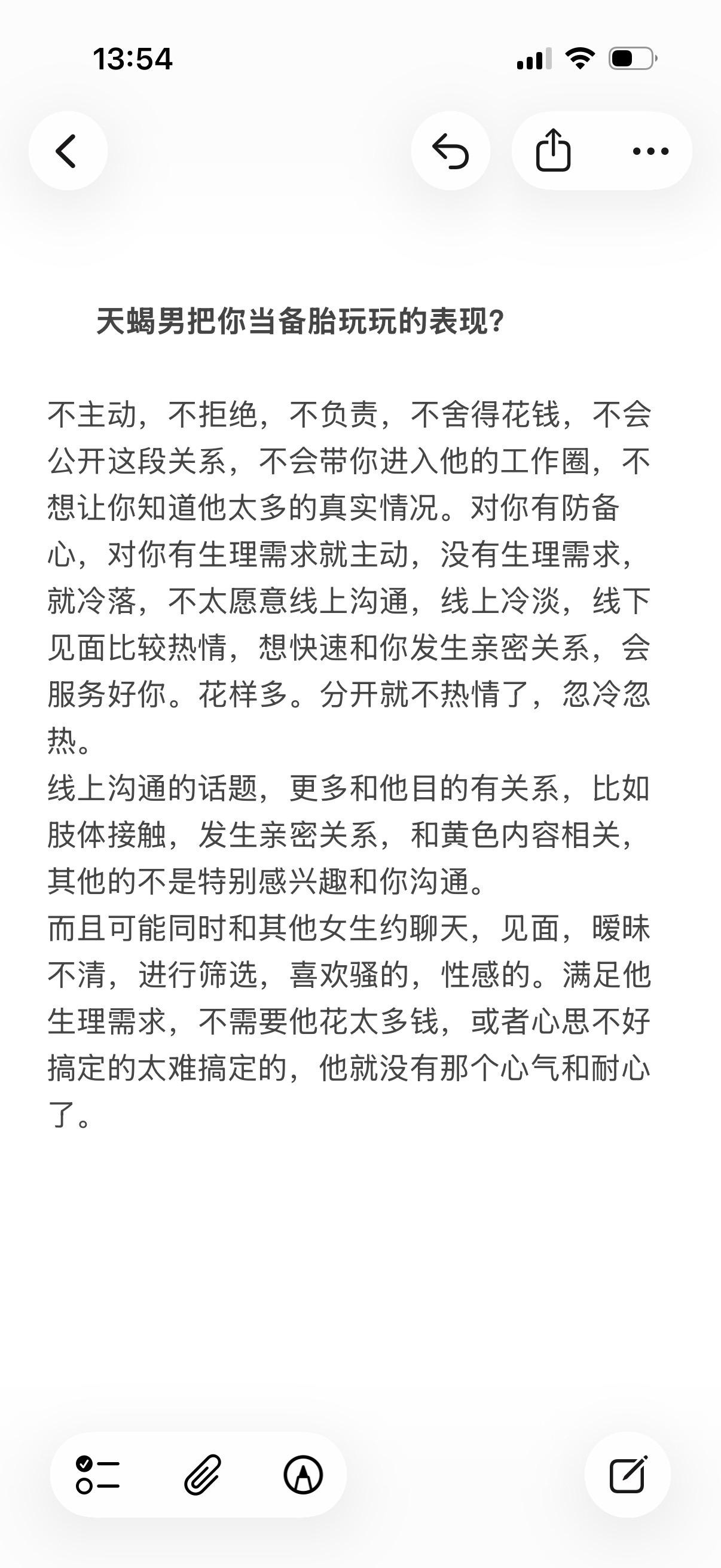 13:54

天蝎男把你当备胎玩玩的表现?

不主动，不拒绝，不负责，不舍得花钱，不会公开这段关系，不会带你进入他的工作圈，不想让你知道他太多的真实情况。对你有防备心，对你有生理需求就主动，没有生理需求，就冷落，不太愿意线上沟通，线上冷淡，线下见面比较热情，想快速和你发生亲密关系，会服务好你。花样多。分开就不热情了，忽冷忽热。
线上沟通的话题，更多和他目的有关系，比如肢体接触，发生亲密关系，和黄色内容相关，其他的不是特别感兴趣和你沟通。
而且可能同时和其他女生约聊天，见面，暧昧不清，进行筛选，喜欢骚的，性感的。满足他生理需求，不需要他花太多钱，或者心思不好搞定的太难搞定的，他就没有那个心气和耐心了。